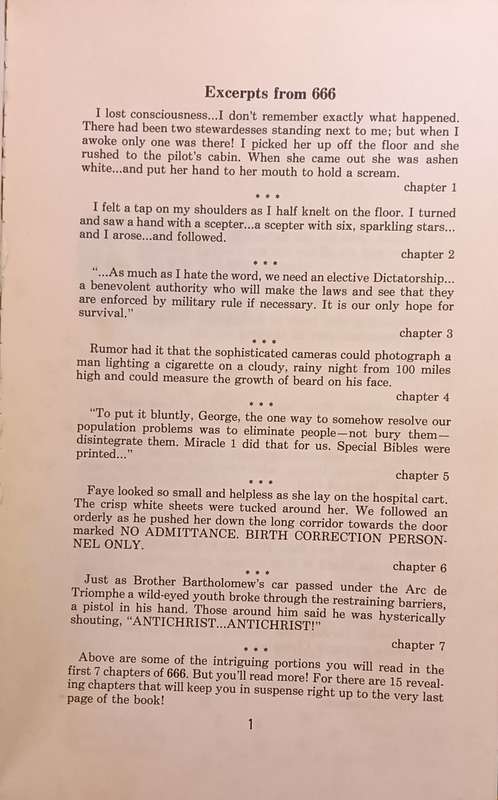 Excerpts from 666

I lost consciousness...I don't remember exactly what happened. There had been two stewardesses standing next to me; but when I awoke only one was there! I picked her up off the floor and she rushed to the pilot's cabin. When she came out she was ashen white...and put her hand to her mouth to hold a scream.

chapter 1

• • •

I felt a tap on my shoulders as I half knelt on the floor. I turned and saw a hand with a scepter...a scepter with six, sparkling stars... and I arose...and followed.

chapter 2

• • •

"...As much as I hate the word, we need an elective Dictatorship... a benevolent authority who will make the laws and see that they are enforced by military rule if necessary. It is our only hope for survival."

chapter 3

• • •

Rumor had it that the sophisticated cameras could photograph a man lighting a cigarette on a cloudy, rainy night from 100 miles high and could measure the growth of beard on his face.

chapter 4

• • •

"To put it bluntly, George, the one way to somehow resolve our population problems was to eliminate people—not bury them—disintegrate them. Miracle 1 did that for us. Special Bibles were printed..."

chapter 5

• • •

Faye looked so small and helpless as she lay on the hospital cart. The crisp white sheets were tucked around her. We followed an orderly as he pushed her down the long corridor towards the door marked NO ADMITTANCE. BIRTH CORRECTION PERSONNEL ONLY.

chapter 6

• • •

Just as Brother Bartholomew's car passed under the Arc de Triomphe a wild-eyed youth broke through the restraining barriers, a pistol in his hand. Those around him said he was hysterically shouting, "ANTICHRIST...ANTICHRIST!"

chapter 7

• • •

Above are some of the intriguing portions you will read in the first 7 chapters of 666. But you'll read more! For there are 15 revealing chapters that will keep you in suspense right up to the very last page of the book!

1